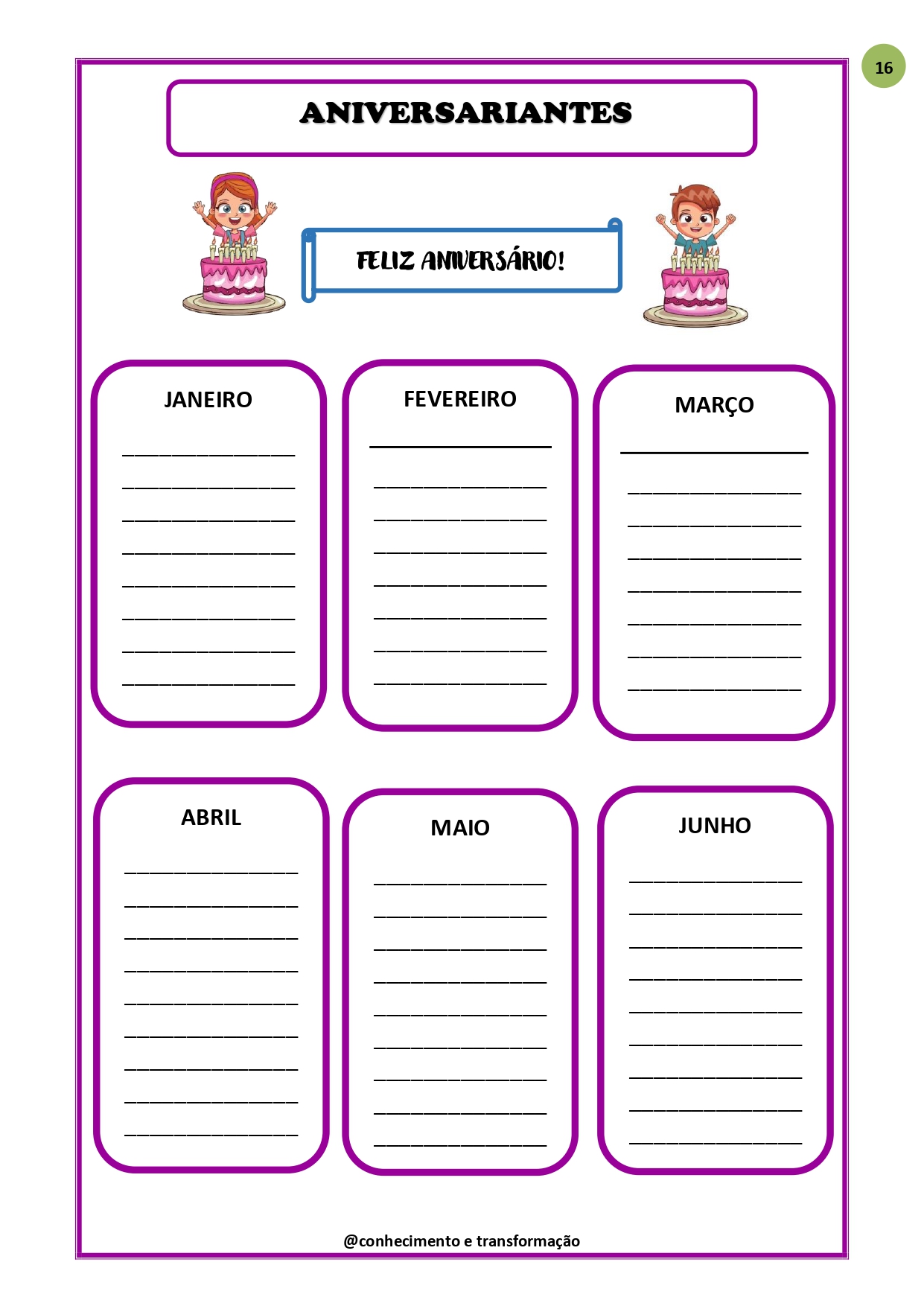 16

ANIVERSARIANTES

FELIZ ANIVERSÁRIO!

JANEIRO

____
____
____
____
____
____
____
____

FEVEREIRO

____
____
____
____
____
____
____
____

MARÇO

____
____
____
____
____
____
____
____

ABRIL

____
____
____
____
____
____
____
____
____

MAIO

____
____
____
____
____
____
____
____
____

JUNHO

____
____
____
____
____
____
____
____
____

@conhecimento e transformação